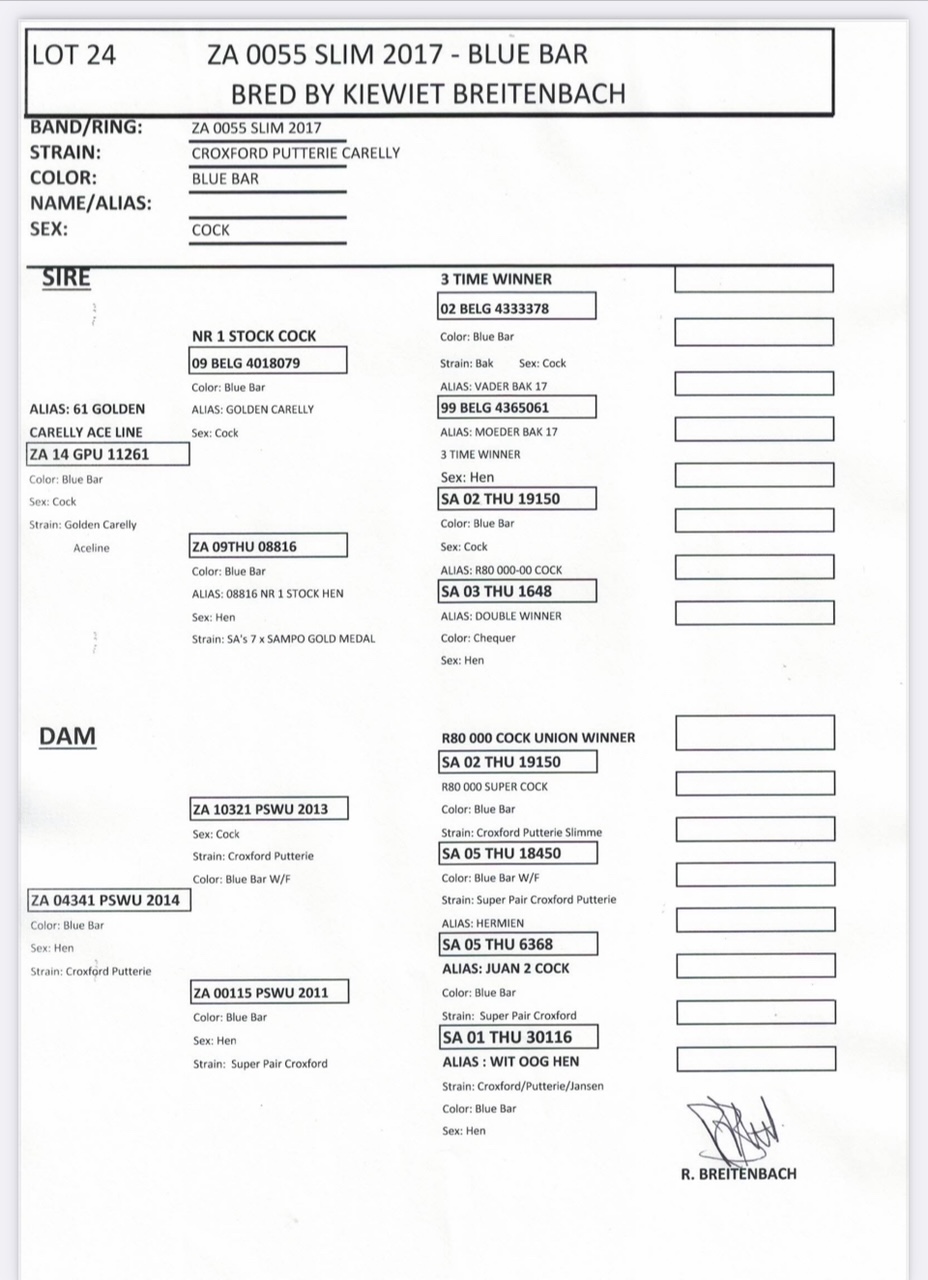 LOT 24 ZA 0055 SLIM 2017 - BLUE BAR
BRED BY KIEWIET BREITENBACH

BAND/RING: ZA 0055 SLIM 2017
STRAIN: CROXFORD PUTTERIE CARELLY
COLOR: BLUE BAR
NAME/ALIAS:
SEX: COCK

SIRE

ALIAS: 61 GOLDEN CARELLY ACE LINE
ZA 14 GPU 11261
Color: Blue Bar
Sex: Cock
Strain: Golden Carelly Aceline

NR 1 STOCK COCK
09 BELG 4018079
Color: Blue Bar
ALIAS: GOLDEN CARELLY
Sex: Cock

ZA 09THU 08816
Color: Blue Bar
ALIAS: 08816 NR 1 STOCK HEN
Sex: Hen
Strain: SA's 7 x SAMPO GOLD MEDAL

3 TIME WINNER
02 BELG 4333378
Color: Blue Bar
Strain: Bak Sex: Cock
ALIAS: VADER BAK 17

99 BELG 4365061
ALIAS: MOEDER BAK 17
3 TIME WINNER
Sex: Hen

SA 02 THU 19150
Color: Blue Bar
Sex: Cock
ALIAS: R80 000-00 COCK

SA 03 THU 1648
ALIAS: DOUBLE WINNER
Color: Chequer
Sex: Hen

DAM

ZA 04341 PSWU 2014
Color: Blue Bar
Sex: Hen
Strain: Croxford Putterie

ZA 10321 PSWU 2013
Sex: Cock
Strain: Croxford Putterie
Color: Blue Bar W/F

ZA 00115 PSWU 2011
Color: Blue Bar
Sex: Hen
Strain: Super Pair Croxford

R80 000 COCK UNION WINNER
SA 02 THU 19150
R80 000 SUPER COCK
Color: Blue Bar
Strain: Croxford Putterie Slimme

SA 05 THU 18450
Color: Blue Bar W/F
Strain: Super Pair Croxford Putterie
ALIAS: HERMIEN

SA 05 THU 6368
ALIAS: JUAN 2 COCK
Color: Blue Bar
Strain: Super Pair Croxford

SA 01 THU 30116
ALIAS : WIT OOG HEN
Strain: Croxford/Putterie/Jansen
Color: Blue Bar
Sex: Hen

R. BREITENBACH